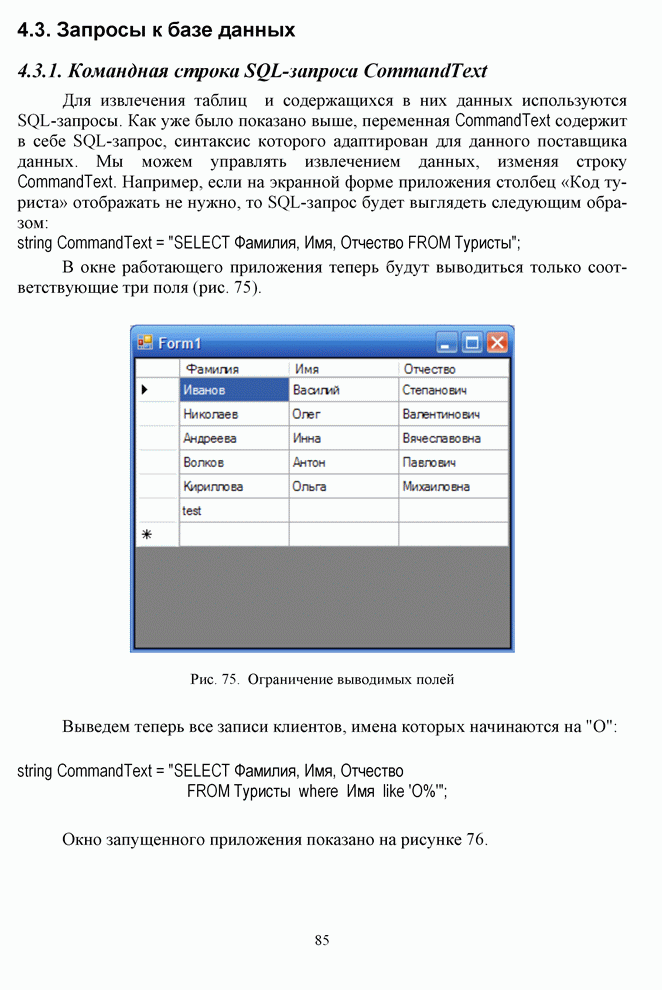 4.3. Запросы к базе данных

4.3.1. Командная строка SQL-запроса CommandText

Для извлечения таблиц и содержащихся в них данных используются SQL-запросы. Как уже было показано выше, переменная CommandText содержит в себе SQL-запрос, синтаксис которого адаптирован для данного поставщика данных. Мы можем управлять извлечением данных, изменяя строку CommandText. Например, если на экранной форме приложения столбец «Код туриста» отображать не нужно, то SQL-запрос будет выглядеть следующим образом:
string CommandText = "SELECT Фамилия, Имя, Отчество FROM Туристы";

В окне работающего приложения теперь будут выводиться только соответствующие три поля (рис. 75).

Form1

| | Фамилия | Имя | Отчество |
|---|---|---|---|
| ▶ | Иванов | Василий | Степанович |
| | Николаев | Олег | Валентинович |
| | Андреева | Инна | Вячеславовна |
| | Волков | Антон | Павлович |
| | Кириллова | Ольга | Михаиловна |
| | test | | |
| * | | | |

Рис. 75. Ограничение выводимых полей

Выведем теперь все записи клиентов, имена которых начинаются на "О":

string CommandText = "SELECT Фамилия, Имя, Отчество
FROM Туристы where Имя like 'О%'";

Окно запущенного приложения показано на рисунке 76.

85